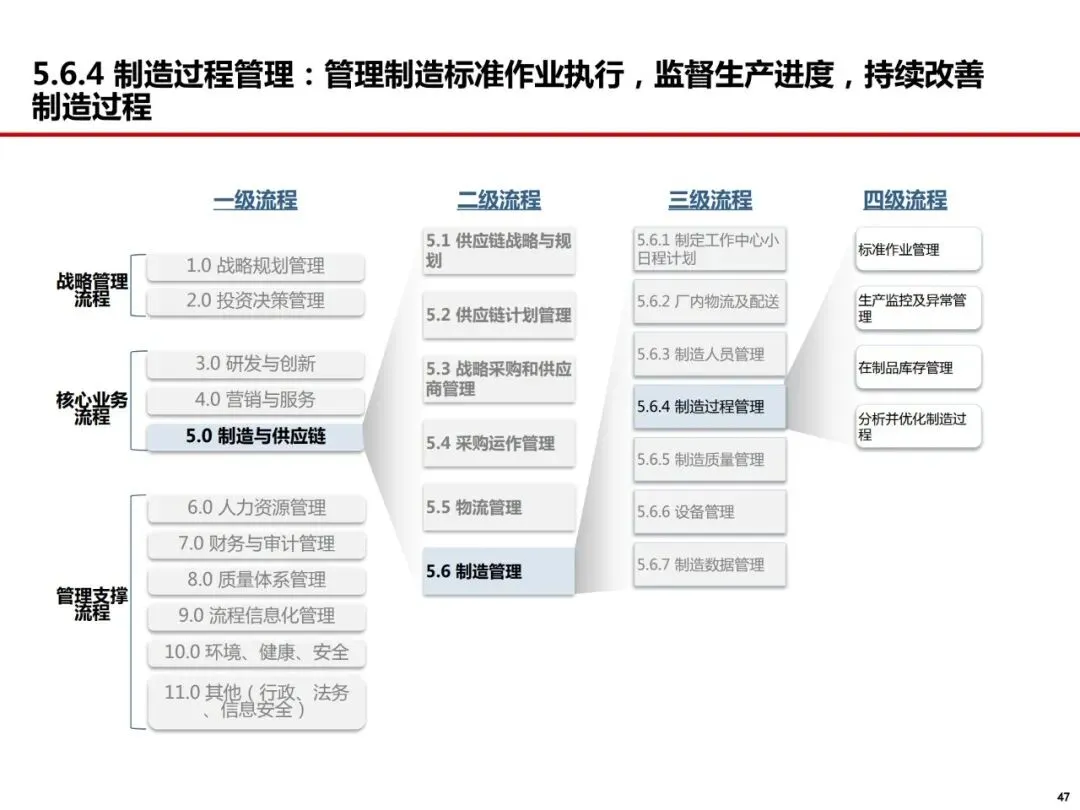 5.6.4 制造过程管理：管理制造标准作业执行，监督生产进度，持续改善制造过程

一级流程

战略管理流程

1.0 战略规划管理

2.0 投资决策管理

核心业务流程

3.0 研发与创新

4.0 营销与服务

5.0 制造与供应链

管理支撑流程

6.0 人力资源管理

7.0 财务与审计管理

8.0 质量体系管理

9.0 流程信息化管理

10.0 环境、健康、安全

11.0 其他（行政、法务、信息安全）

二级流程

5.1 供应链战略与规划

5.2 供应链计划管理

5.3 战略采购和供应商管理

5.4 采购运作管理

5.5 物流管理

5.6 制造管理

三级流程

5.6.1 制定工作中心小日程计划

5.6.2 厂内物流及配送

5.6.3 制造人员管理

5.6.4 制造过程管理

5.6.5 制造质量管理

5.6.6 设备管理

5.6.7 制造数据管理

四级流程

标准作业管理

生产监控及异常管理

在制品库存管理

分析并优化制造过程

47